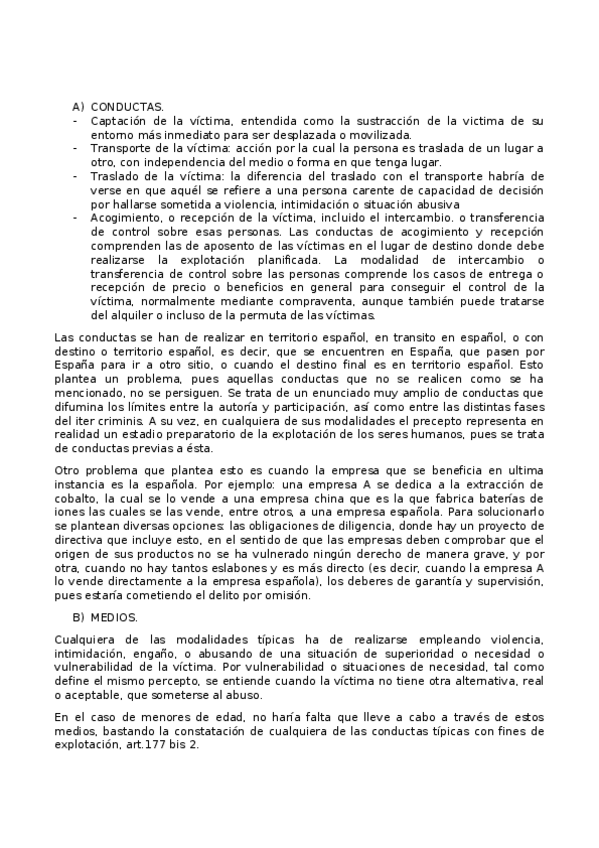 A) CONDUCTAS.

- Captación de la víctima, entendida como la sustracción de la victima de su entorno más inmediato para ser desplazada o movilizada.
- Transporte de la víctima: acción por la cual la persona es traslada de un lugar a otro, con independencia del medio o forma en que tenga lugar.
- Traslado de la víctima: la diferencia del traslado con el transporte habría de verse en que aquél se refiere a una persona carente de capacidad de decisión por hallarse sometida a violencia, intimidación o situación abusiva
- Acogimiento, o recepción de la víctima, incluido el intercambio. o transferencia de control sobre esas personas. Las conductas de acogimiento y recepción comprenden las de aposento de las víctimas en el lugar de destino donde debe realizarse la explotación planificada. La modalidad de intercambio o transferencia de control sobre las personas comprende los casos de entrega o recepción de precio o beneficios en general para conseguir el control de la víctima, normalmente mediante compraventa, aunque también puede tratarse del alquiler o incluso de la permuta de las víctimas.

Las conductas se han de realizar en territorio español, en transito en español, o con destino o territorio español, es decir, que se encuentren en España, que pasen por España para ir a otro sitio, o cuando el destino final es en territorio español. Esto plantea un problema, pues aquellas conductas que no se realicen como se ha mencionado, no se persiguen. Se trata de un enunciado muy amplio de conductas que difumina los límites entre la autoría y participación, así como entre las distintas fases del iter criminis. A su vez, en cualquiera de sus modalidades el precepto representa en realidad un estadio preparatorio de la explotación de los seres humanos, pues se trata de conductas previas a ésta.

Otro problema que plantea esto es cuando la empresa que se beneficia en ultima instancia es la española. Por ejemplo: una empresa A se dedica a la extracción de cobalto, la cual se lo vende a una empresa china que es la que fabrica baterías de iones las cuales se las vende, entre otros, a una empresa española. Para solucionarlo se plantean diversas opciones: las obligaciones de diligencia, donde hay un proyecto de directiva que incluye esto, en el sentido de que las empresas deben comprobar que el origen de sus productos no se ha vulnerado ningún derecho de manera grave, y por otra, cuando no hay tantos eslabones y es más directo (es decir, cuando la empresa A lo vende directamente a la empresa española), los deberes de garantía y supervisión, pues estaría cometiendo el delito por omisión.

B) MEDIOS.

Cualquiera de las modalidades típicas ha de realizarse empleando violencia, intimidación, engaño, o abusando de una situación de superioridad o necesidad o vulnerabilidad de la víctima. Por vulnerabilidad o situaciones de necesidad, tal como define el mismo percepto, se entiende cuando la víctima no tiene otra alternativa, real o aceptable, que someterse al abuso.

En el caso de menores de edad, no haría falta que lleve a cabo a través de estos medios, bastando la constatación de cualquiera de las conductas típicas con fines de explotación, art.177 bis 2.